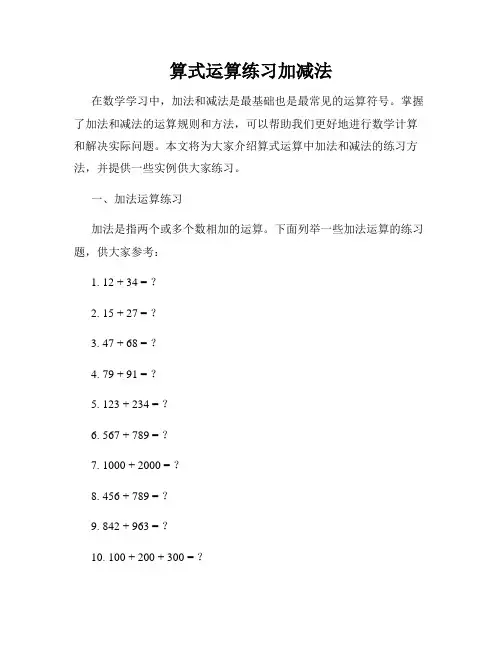 算式运算练习加减法

在数学学习中，加法和减法是最基础也是最常见的运算符号。掌握了加法和减法的运算规则和方法，可以帮助我们更好地进行数学计算和解决实际问题。本文将为大家介绍算式运算中加法和减法的练习方法，并提供一些实例供大家练习。

一、加法运算练习

加法是指两个或多个数相加的运算。下面列举一些加法运算的练习题，供大家参考：

1. $12 + 34 = ?$

2. $15 + 27 = ?$

3. $47 + 68 = ?$

4. $79 + 91 = ?$

5. $123 + 234 = ?$

6. $567 + 789 = ?$

7. $1000 + 2000 = ?$

8. $456 + 789 = ?$

9. $842 + 963 = ?$

10. $100 + 200 + 300 = ?$